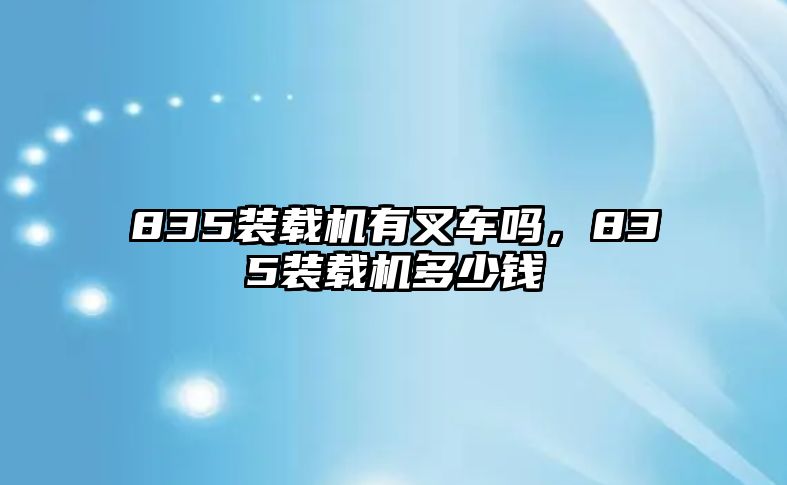 835装载机有叉车吗，835装载机多少钱